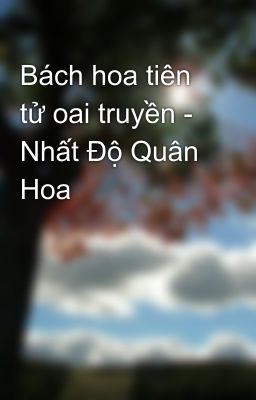 Bách hoa tiên tử oai truyền - Nhất Độ Quân Hoa